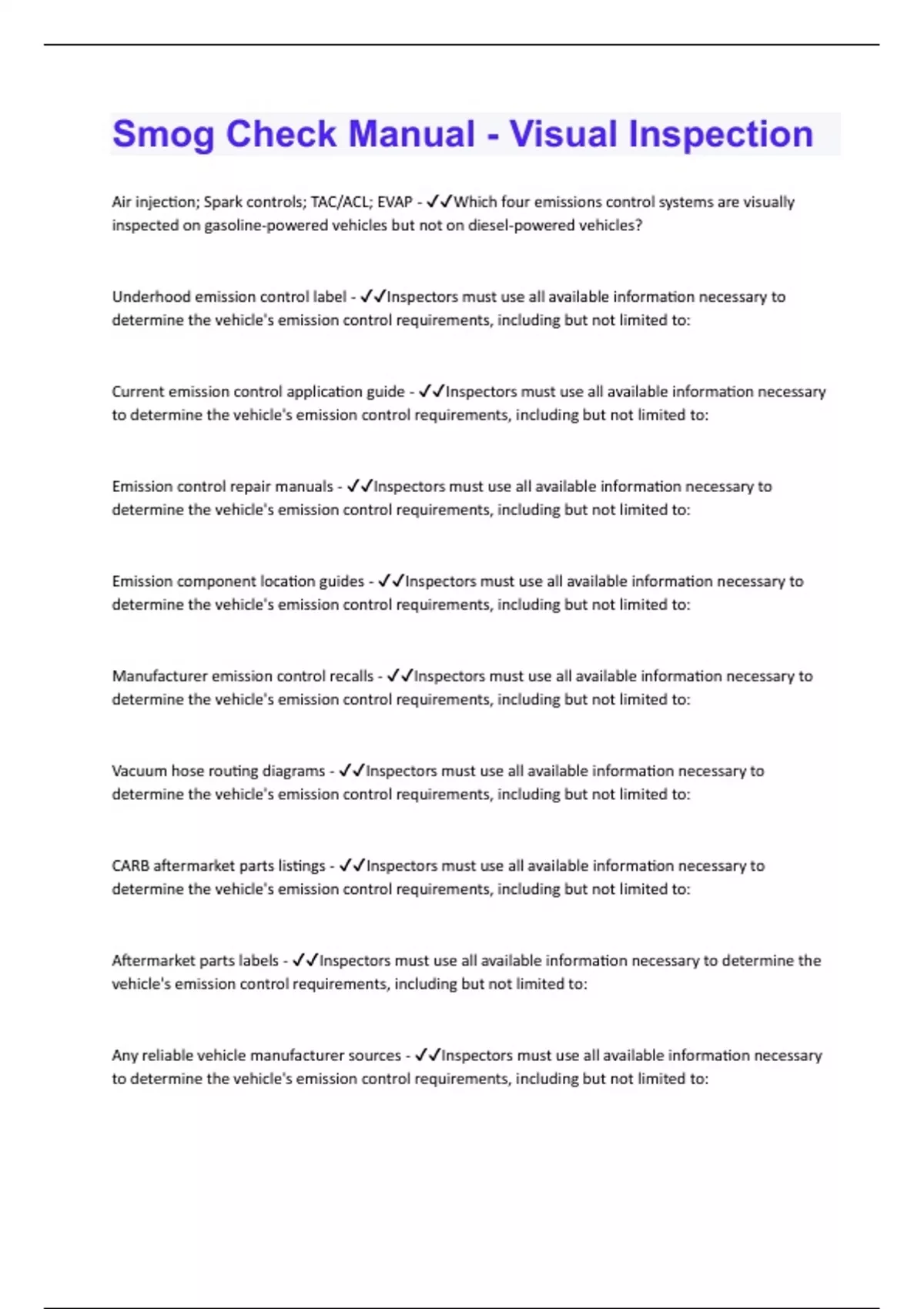 Smog Check Manual - Visual Inspection

Air injection; Spark controls; TAC/ACL; EVAP - ✓✓Which four emissions control systems are visually inspected on gasoline-powered vehicles but not on diesel-powered vehicles?

Underhood emission control label - ✓✓Inspectors must use all available information necessary to determine the vehicle's emission control requirements, including but not limited to:

Current emission control application guide - ✓✓Inspectors must use all available information necessary to determine the vehicle's emission control requirements, including but not limited to:

Emission control repair manuals - ✓✓Inspectors must use all available information necessary to determine the vehicle's emission control requirements, including but not limited to:

Emission component location guides - ✓✓Inspectors must use all available information necessary to determine the vehicle's emission control requirements, including but not limited to:

Manufacturer emission control recalls - ✓✓Inspectors must use all available information necessary to determine the vehicle's emission control requirements, including but not limited to:

Vacuum hose routing diagrams - ✓✓Inspectors must use all available information necessary to determine the vehicle's emission control requirements, including but not limited to:

CARB aftermarket parts listings - ✓✓Inspectors must use all available information necessary to determine the vehicle's emission control requirements, including but not limited to:

Aftermarket parts labels - ✓✓Inspectors must use all available information necessary to determine the vehicle's emission control requirements, including but not limited to:

Any reliable vehicle manufacturer sources - ✓✓Inspectors must use all available information necessary to determine the vehicle's emission control requirements, including but not limited to: